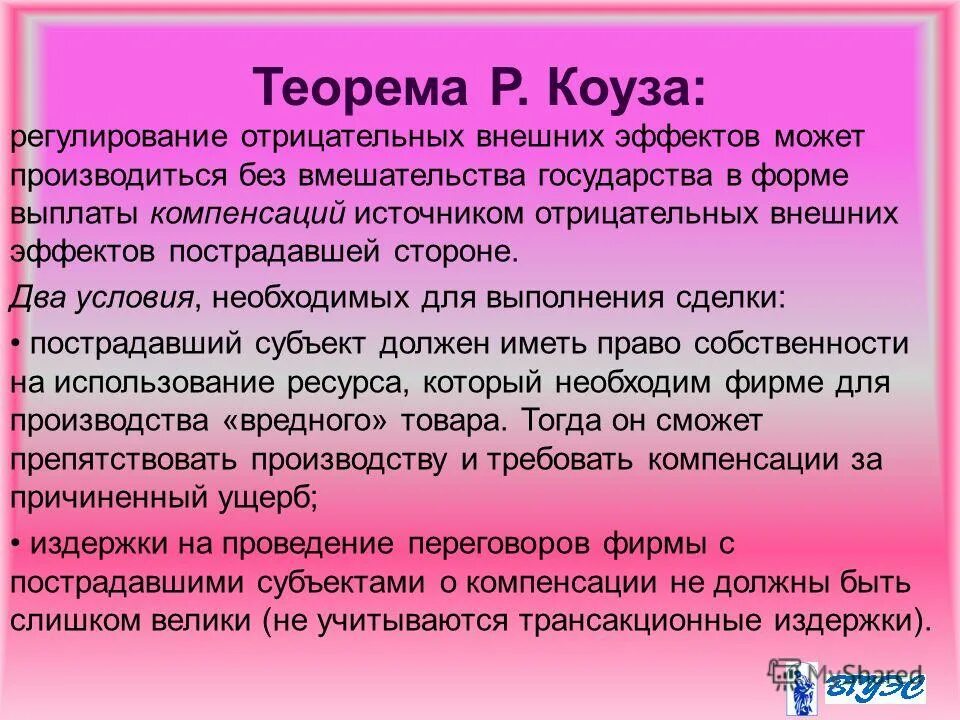 Теорема Р. Коуза:

регулирование отрицательных внешних эффектов может производиться без вмешательства государства в форме выплаты компенсаций источником отрицательных внешних эффектов пострадавшей стороне.

Два условия, необходимых для выполнения сделки:

• пострадавший субъект должен иметь право собственности на использование ресурса, который необходим фирме для производства «вредного» товара. Тогда он сможет препятствовать производству и требовать компенсации за причиненный ущерб;

• издержки на проведение переговоров фирмы с пострадавшими субъектами о компенсации не должны быть слишком велики (не учитываются трансакционные издержки).

MyShared

ВГУЭС